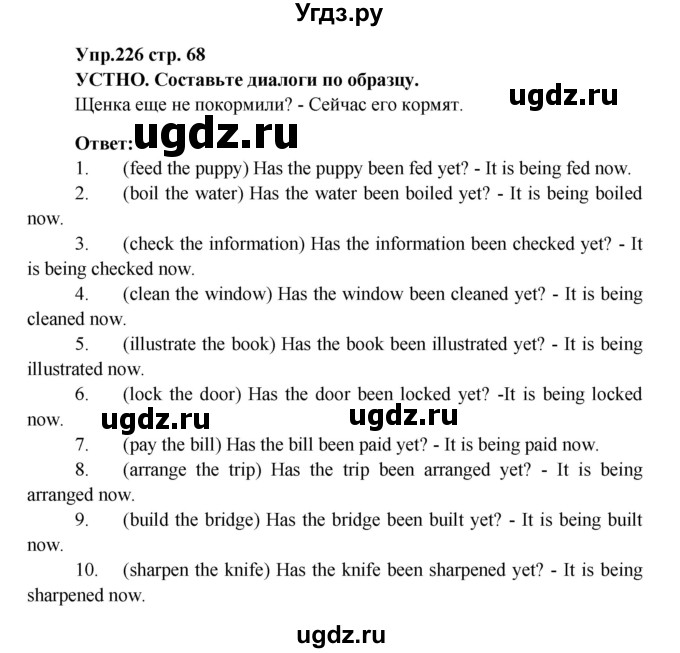 Угдз.ру

Упр.226 стр. 68

УСТНО. Составьте диалоги по образцу.

ugdz.ru

Щенка еще не покормили? - Сейчас его кормят.

Ответ: ugdz.ru

1. (feed the puppy) Has the puppy been fed yet? - It is being fed now.

2. (boil the water) Has the water been boiled yet? - It is being boiled now.

3. (check the information) Has the information been checked yet? - It is being checked now.

4. (clean the window) Has the window been cleaned yet? - It is being cleaned now.

5. (illustrate the book) Has the book been illustrated yet? - It is being illustrated now.

6. (lock the door) Has the door been locked yet? -It is being locked now. ugdz.ru ugdz.ru

7. (pay the bill) Has the bill been paid yet? - It is being paid now.

8. (arrange the trip) Has the trip been arranged yet? - It is being arranged now.

9. (build the bridge) Has the bridge been built yet? - It is being built now.

10. (sharpen the knife) Has the knife been sharpened yet? - It is being sharpened now.

ugdz.ru